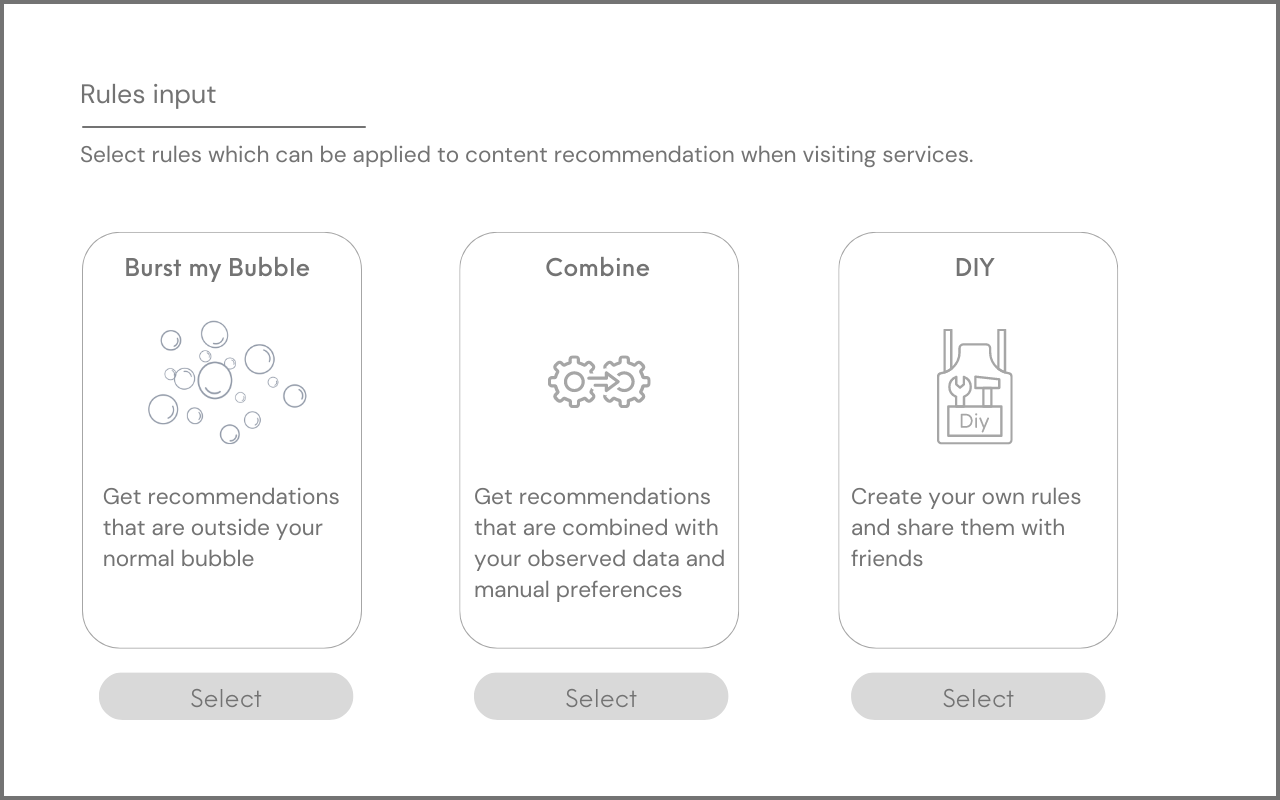 Rules input

Select rules which can be applied to content recommendation when visiting services.

Burst my Bubble

Get recommendations that are outside your normal bubble

Select

Combine

Get recommendations that are combined with your observed data and manual preferences

Select

DIY

Diy

Create your own rules and share them with friends

Select